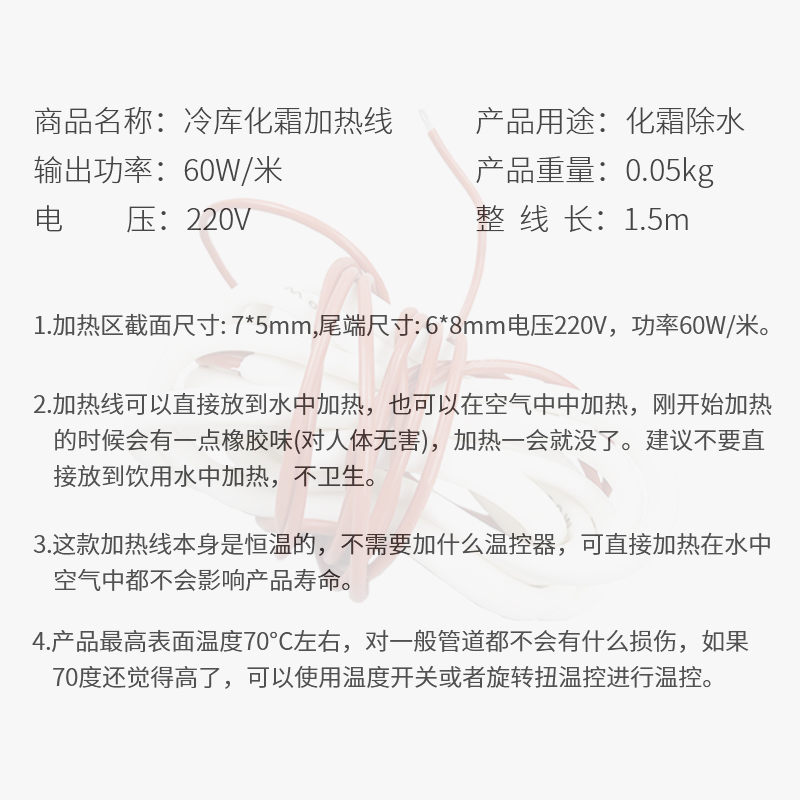 商品名称：冷库化霜加热线
输出功率：60W/米
电　　压：220V

产品用途：化霜除水
产品重量：0.05kg
整 线 长：1.5m

1.加热区截面尺寸:7*5mm,尾端尺寸:6*8mm电压220V，功率60W/米。

2.加热线可以直接放到水中加热，也可以在空气中中加热，刚开始加热的时候会有一点橡胶味(对人体无害)，加热一会就没了。建议不要直接放到饮用水中加热，不卫生。

3.这款加热线本身是恒温的，不需要加什么温控器，可直接加热在水中空气中都不会影响产品寿命。

4.产品最高表面温度70°C左右，对一般管道都不会有什么损伤，如果70度还觉得高了，可以使用温度开关或者旋转扭温控进行温控。